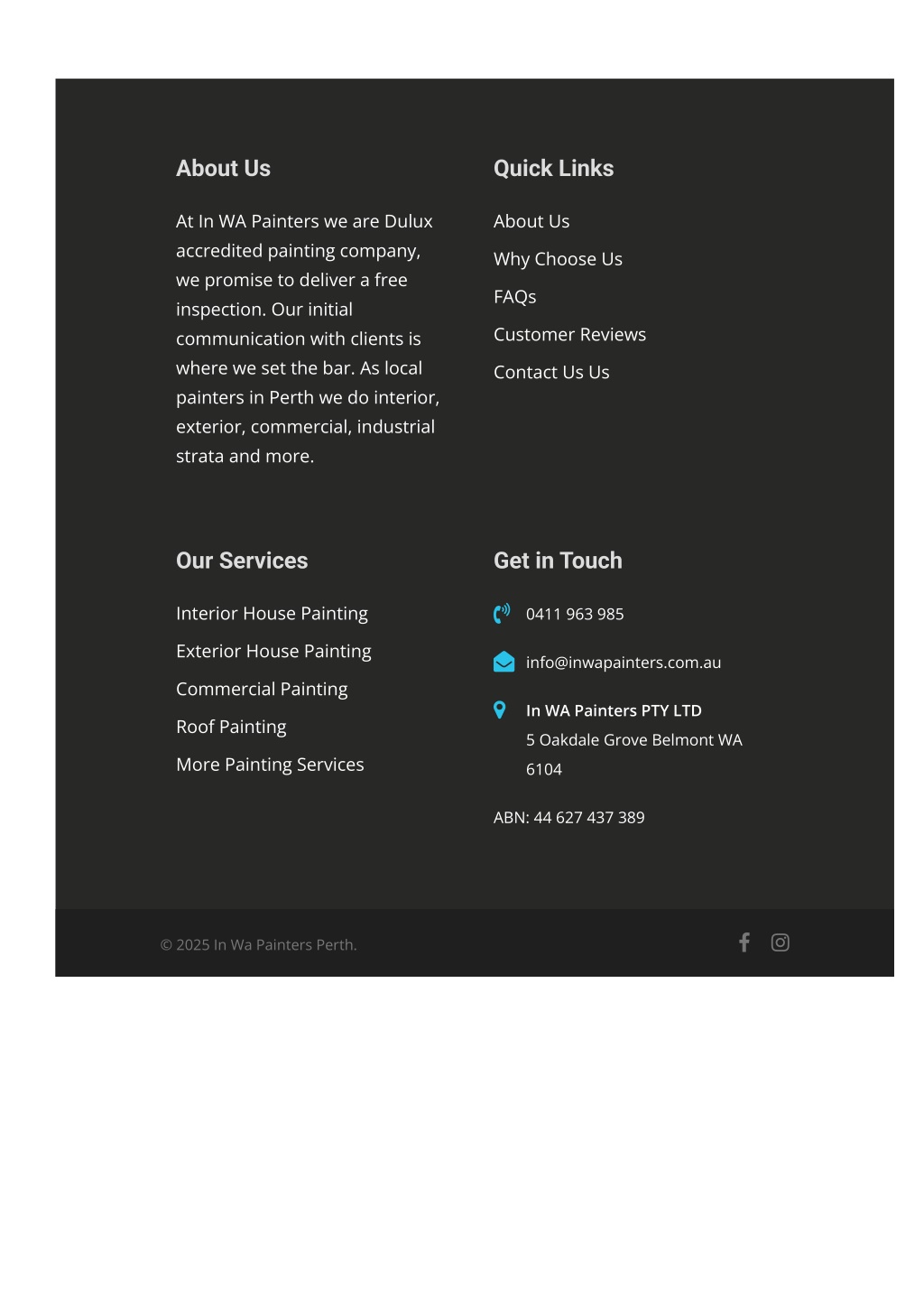 About Us

At In WA Painters we are Dulux accredited painting company, we promise to deliver a free inspection. Our initial communication with clients is where we set the bar. As local painters in Perth we do interior, exterior, commercial, industrial strata and more.

Quick Links

About Us
Why Choose Us
FAQs
Customer Reviews
Contact Us Us

Our Services

Interior House Painting
Exterior House Painting
Commercial Painting
Roof Painting
More Painting Services

Get in Touch

0411 963 985

info@inwapainters.com.au

In WA Painters PTY LTD
5 Oakdale Grove Belmont WA 6104

ABN: 44 627 437 389

© 2025 In Wa Painters Perth.